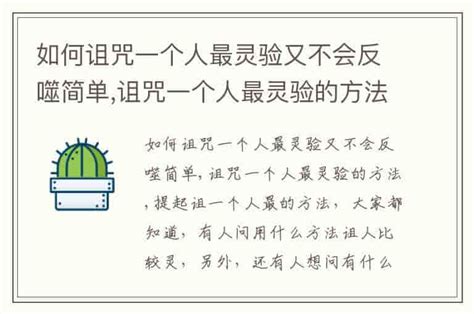 如何诅咒一个人最灵验又不会反噬简单,诅咒一个人最灵验的方法

如何诅咒一个人最灵验又不会反噬简单,诅咒一个人最灵验的方法,提起诅一个人最的方法,大家都知道,有人问用什么方法诅人比较灵,另外,还有人想问有什么